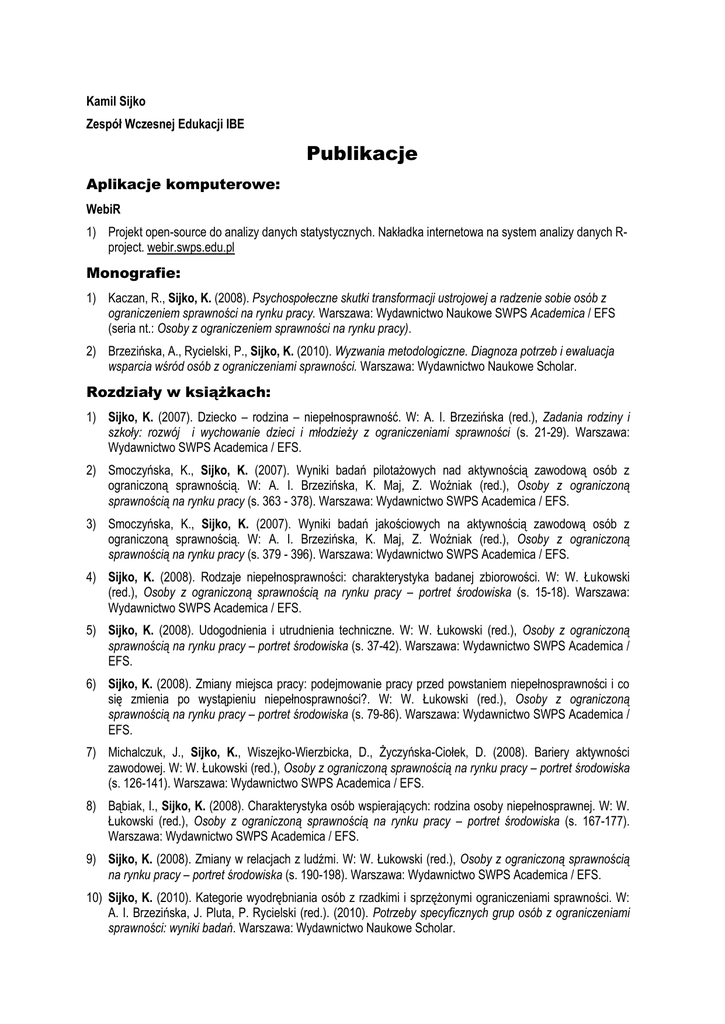 Kamil Sijko

Zespół Wczesnej Edukacji IBE

Publikacje

Aplikacje komputerowe:

WebiR

1) Projekt open-source do analizy danych statystycznych. Nakładka internetowa na system analizy danych R-project. webir.swps.edu.pl

Monografie:

1) Kaczan, R., Sijko, K. (2008). Psychospołeczne skutki transformacji ustrojowej a radzenie sobie osób z ograniczeniem sprawności na rynku pracy. Warszawa: Wydawnictwo Naukowe SWPS Academica / EFS (seria nt.: Osoby z ograniczeniem sprawności na rynku pracy).

2) Brzezińska, A., Rycielski, P., Sijko, K. (2010). Wyzwania metodologiczne. Diagnoza potrzeb i ewaluacja wsparcia wśród osób z ograniczeniami sprawności. Warszawa: Wydawnictwo Naukowe Scholar.

Rozdziały w książkach:

1) Sijko, K. (2007). Dziecko – rodzina – niepełnosprawność. W: A. I. Brzezińska (red.), Zadania rodziny i szkoły: rozwój i wychowanie dzieci i młodzieży z ograniczeniami sprawności (s. 21-29). Warszawa: Wydawnictwo SWPS Academica / EFS.

2) Smoczyńska, K., Sijko, K. (2007). Wyniki badań pilotażowych nad aktywnością zawodową osób z ograniczoną sprawnością. W: A. I. Brzezińska, K. Maj, Z. Woźniak (red.), Osoby z ograniczoną sprawnością na rynku pracy (s. 363 - 378). Warszawa: Wydawnictwo SWPS Academica / EFS.

3) Smoczyńska, K., Sijko, K. (2007). Wyniki badań jakościowych na aktywnością zawodową osób z ograniczoną sprawnością. W: A. I. Brzezińska, K. Maj, Z. Woźniak (red.), Osoby z ograniczoną sprawnością na rynku pracy (s. 379 - 396). Warszawa: Wydawnictwo SWPS Academica / EFS.

4) Sijko, K. (2008). Rodzaje niepełnosprawności: charakterystyka badanej zbiorowości. W: W. Łukowski (red.), Osoby z ograniczoną sprawnością na rynku pracy – portret środowiska (s. 15-18). Warszawa: Wydawnictwo SWPS Academica / EFS.

5) Sijko, K. (2008). Udogodnienia i utrudnienia techniczne. W: W. Łukowski (red.), Osoby z ograniczoną sprawnością na rynku pracy – portret środowiska (s. 37-42). Warszawa: Wydawnictwo SWPS Academica / EFS.

6) Sijko, K. (2008). Zmiany miejsca pracy: podejmowanie pracy przed powstaniem niepełnosprawności i co się zmienia po wystąpieniu niepełnosprawności?. W: W. Łukowski (red.), Osoby z ograniczoną sprawnością na rynku pracy – portret środowiska (s. 79-86). Warszawa: Wydawnictwo SWPS Academica / EFS.

7) Michalczuk, J., Sijko, K., Wiszejko-Wierzbicka, D., Życzyńska-Ciołek, D. (2008). Bariery aktywności zawodowej. W: W. Łukowski (red.), Osoby z ograniczoną sprawnością na rynku pracy – portret środowiska (s. 126-141). Warszawa: Wydawnictwo SWPS Academica / EFS.

8) Bąbiak, I., Sijko, K. (2008). Charakterystyka osób wspierających: rodzina osoby niepełnosprawnej. W: W. Łukowski (red.), Osoby z ograniczoną sprawnością na rynku pracy – portret środowiska (s. 167-177). Warszawa: Wydawnictwo SWPS Academica / EFS.

9) Sijko, K. (2008). Zmiany w relacjach z ludźmi. W: W. Łukowski (red.), Osoby z ograniczoną sprawnością na rynku pracy – portret środowiska (s. 190-198). Warszawa: Wydawnictwo SWPS Academica / EFS.

10) Sijko, K. (2010). Kategorie wyodrębniania osób z rzadkimi i sprzężonymi ograniczeniami sprawności. W: A. I. Brzezińska, J. Pluta, P. Rycielski (red.). (2010). Potrzeby specyficznych grup osób z ograniczeniami sprawności: wyniki badań. Warszawa: Wydawnictwo Naukowe Scholar.